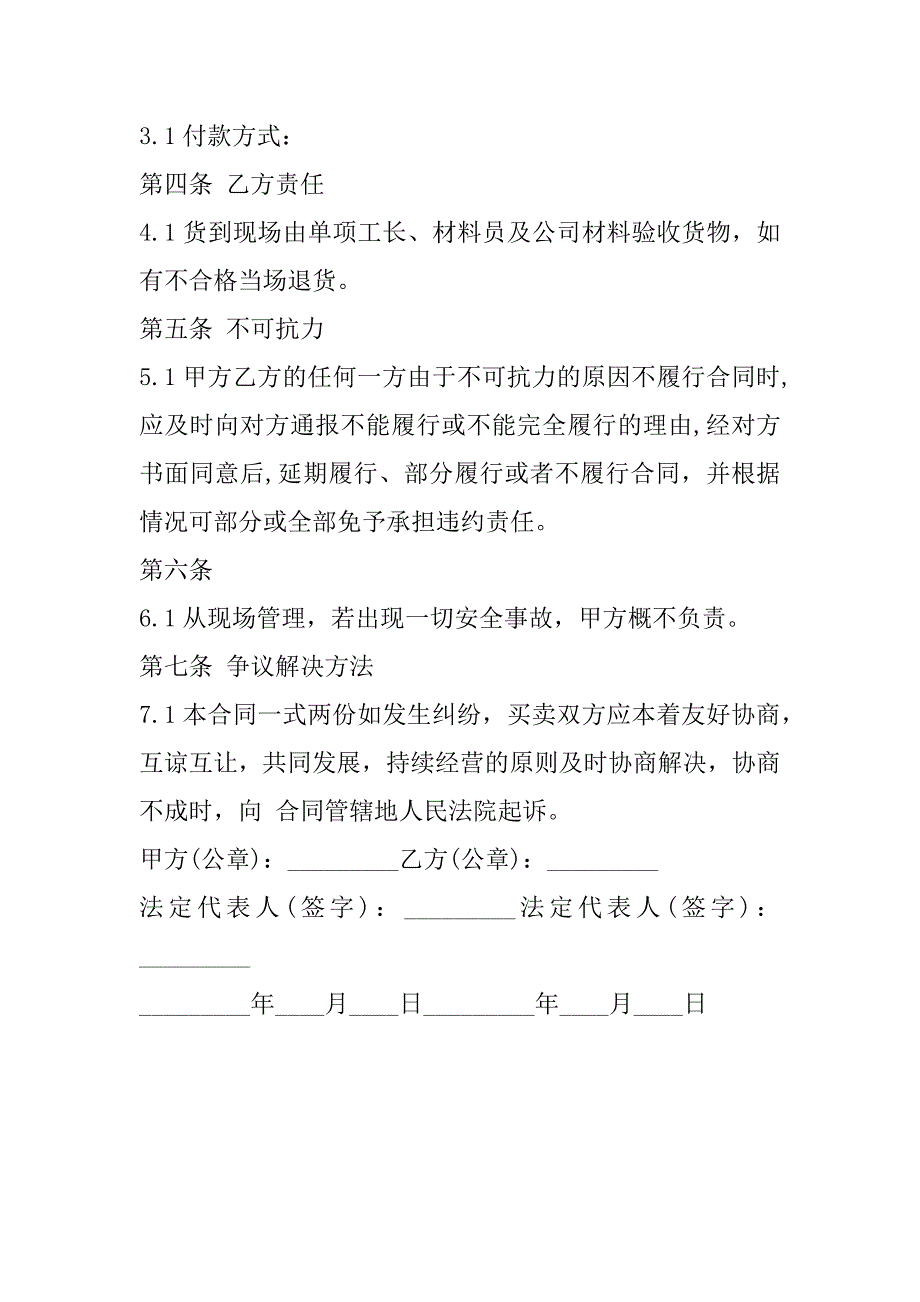 3.1 付款方式：

第四条 乙方责任

4.1 货到现场由单项工长、材料员及公司材料验收货物，如有不合格当场退货。

第五条 不可抗力

5.1 甲方乙方的任何一方由于不可抗力的原因不履行合同时，应及时向对方通报不能履行或不能完全履行的理由，经对方书面同意后，延期履行、部分履行或者不履行合同，并根据情况可部分或全部免予承担违约责任。

第六条

6.1 从现场管理，若出现一切安全事故，甲方概不负责。

第七条 争议解决方法

7.1 本合同一式两份如发生纠纷，买卖双方应本着友好协商，互谅互让，共同发展，持续经营的原则及时协商解决，协商不成时，向 合同管辖地人民法院起诉。

甲方(公章)：_________乙方(公章)：_________

法定代表人(签字)：_________法定代表人(签字)：_________

_________年____月____日_________年____月____日